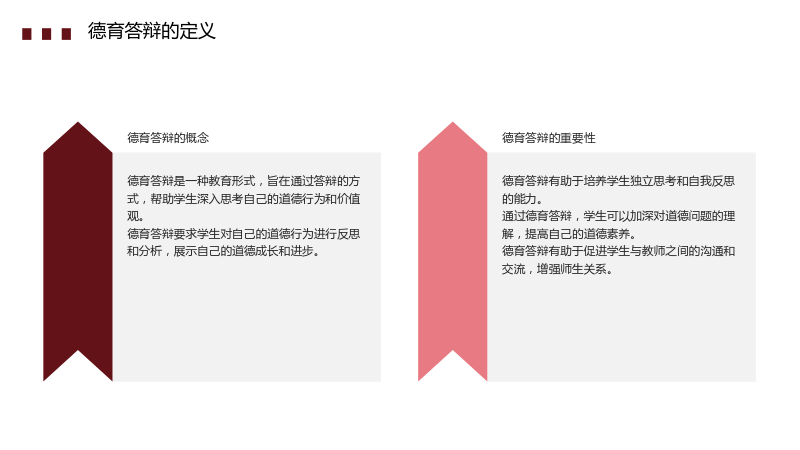 德育答辩的定义

德育答辩的概念

德育答辩是一种教育形式，旨在通过答辩的方式，帮助学生深入思考自己的道德行为和价值观。

德育答辩要求学生对自己的道德行为进行反思和分析，展示自己的道德成长和进步。

德育答辩的重要性

德育答辩有助于培养学生独立思考和自我反思的能力。

通过德育答辩，学生可以加深对道德问题的理解，提高自己的道德素养。

德育答辩有助于促进学生与教师之间的沟通和交流，增强师生关系。